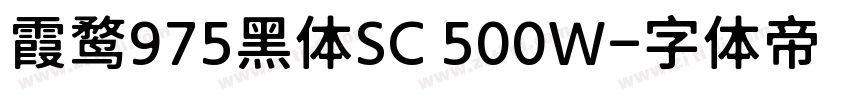 霞鹜975黑体SC 500W-字体帝